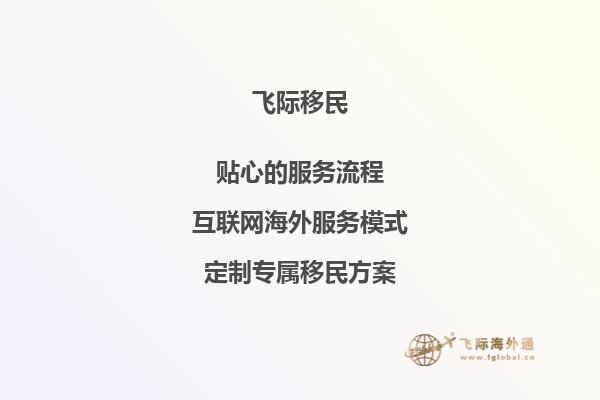 飞际移民

贴心的服务流程

互联网海外服务模式

定制专属移民方案

飞际海外通
www.fglobal.cn